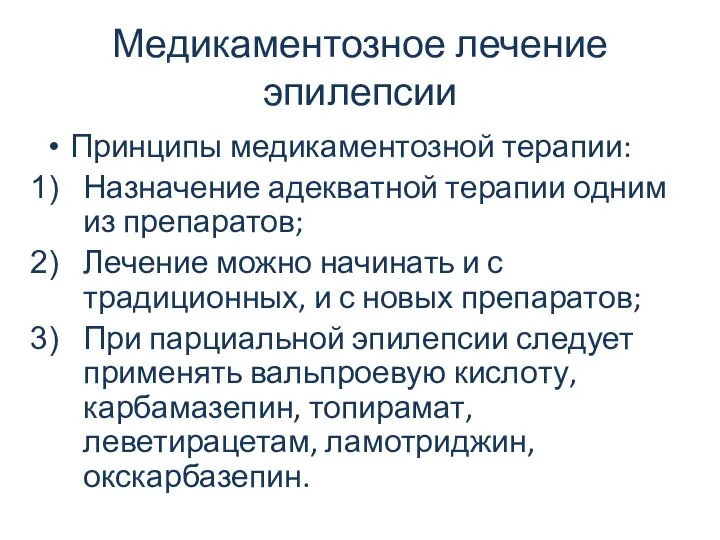 Медикаментозное лечение эпилепсии

• Принципы медикаментозной терапии:
1) Назначение адекватной терапии одним из препаратов;
2) Лечение можно начинать и с традиционных, и с новых препаратов;
3) При парциальной эпилепсии следует применять вальпроевую кислоту, карбамазепин, топирамат, леветирацетам, ламотриджин, окскарбазепин.